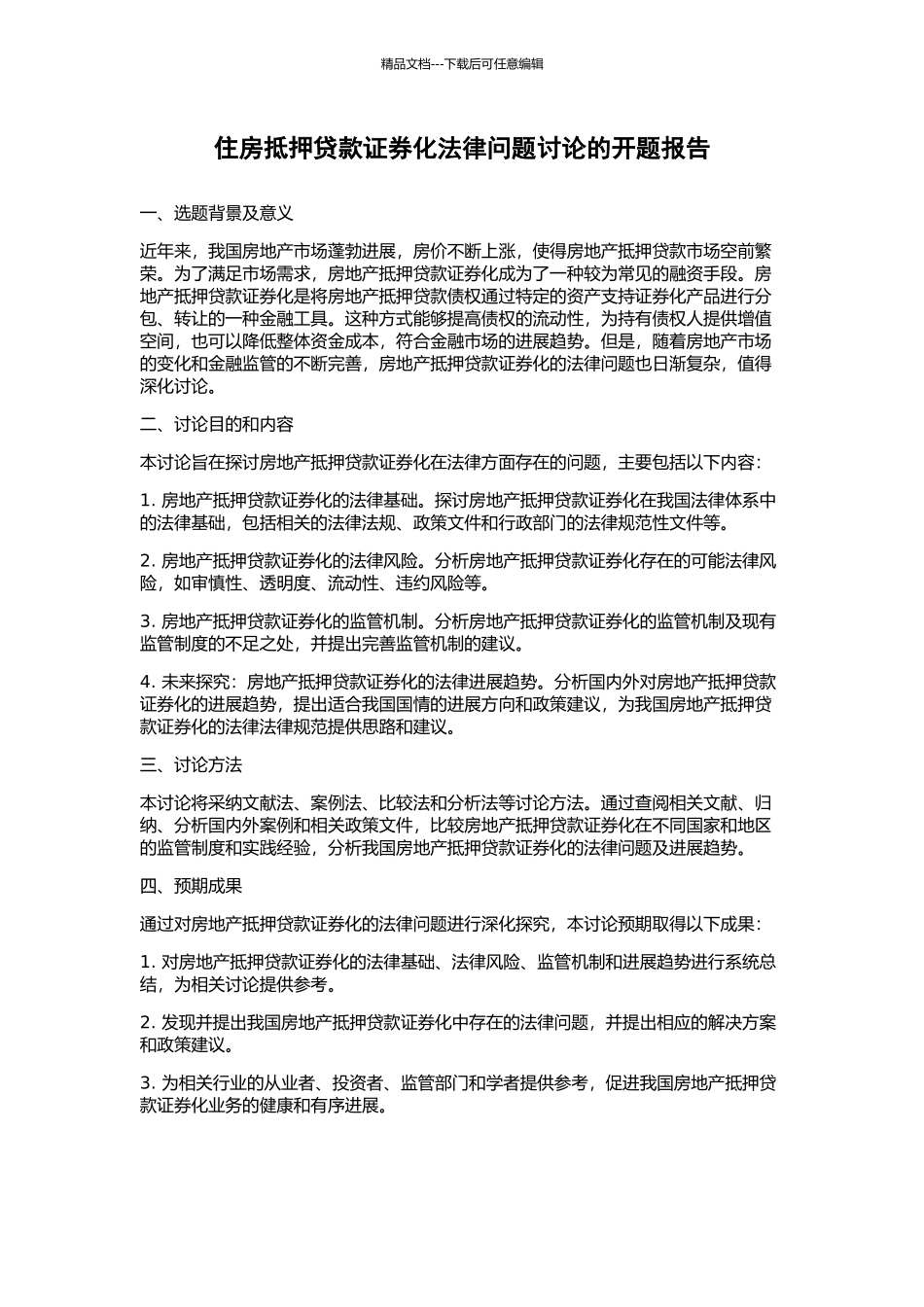 精品文档---下载后可任意编辑

住房抵押贷款证券化法律问题讨论的开题报告

一、选题背景及意义

近年来，我国房地产市场蓬勃进展，房价不断上涨，使得房地产抵押贷款市场空前繁荣。为了满足市场需求，房地产抵押贷款证券化成为了一种较为常见的融资手段。房地产抵押贷款证券化是将房地产抵押贷款债权通过特定的资产支持证券化产品进行分包、转让的一种金融工具。这种方式能够提高债权的流动性，为持有债权人提供增值空间，也可以降低整体资金成本，符合金融市场的进展趋势。但是，随着房地产市场的变化和金融监管的不断完善，房地产抵押贷款证券化的法律问题也日渐复杂，值得深化讨论。

二、讨论目的和内容

本讨论旨在探讨房地产抵押贷款证券化在法律方面存在的问题，主要包括以下内容：

1. 房地产抵押贷款证券化的法律基础。探讨房地产抵押贷款证券化在我国法律体系中的法律基础，包括相关的法律法规、政策文件和行政部门的法律规范性文件等。

2. 房地产抵押贷款证券化的法律风险。分析房地产抵押贷款证券化存在的可能法律风险，如审慎性、透明度、流动性、违约风险等。

3. 房地产抵押贷款证券化的监管机制。分析房地产抵押贷款证券化的监管机制及现有监管制度的不足之处，并提出完善监管机制的建议。

4. 未来探究：房地产抵押贷款证券化的法律进展趋势。分析国内外对房地产抵押贷款证券化的进展趋势，提出适合我国国情的进展方向和政策建议，为我国房地产抵押贷款证券化的法律法律规范提供思路和建议。

三、讨论方法

本讨论将采纳文献法、案例法、比较法和分析法等讨论方法。通过查阅相关文献、归纳、分析国内外案例和相关政策文件，比较房地产抵押贷款证券化在不同国家和地区的监管制度和实践经验，分析我国房地产抵押贷款证券化的法律问题及进展趋势。

四、预期成果

通过对房地产抵押贷款证券化的法律问题进行深化探究，本讨论预期取得以下成果：

1. 对房地产抵押贷款证券化的法律基础、法律风险、监管机制和进展趋势进行系统总结，为相关讨论提供参考。

2. 发现并提出我国房地产抵押贷款证券化中存在的法律问题，并提出相应的解决方案和政策建议。

3. 为相关行业的从业者、投资者、监管部门和学者提供参考，促进我国房地产抵押贷款证券化业务的健康和有序进展。